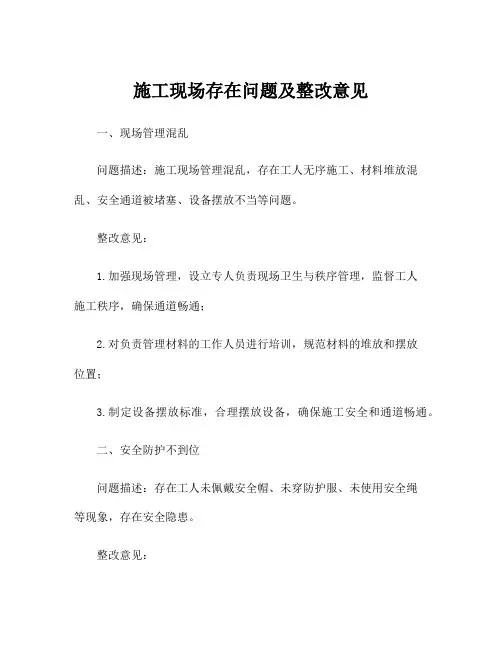 施工现场存在问题及整改意见

一、现场管理混乱

问题描述：施工现场管理混乱，存在工人无序施工、材料堆放混乱、安全通道被堵塞、设备摆放不当等问题。

整改意见：

1. 加强现场管理，设立专人负责现场卫生与秩序管理，监督工人施工秩序，确保通道畅通；

2. 对负责管理材料的工作人员进行培训，规范材料的堆放和摆放位置；

3. 制定设备摆放标准，合理摆放设备，确保施工安全和通道畅通。

二、安全防护不到位

问题描述：存在工人未佩戴安全帽、未穿防护服、未使用安全绳等现象，存在安全隐患。

整改意见：